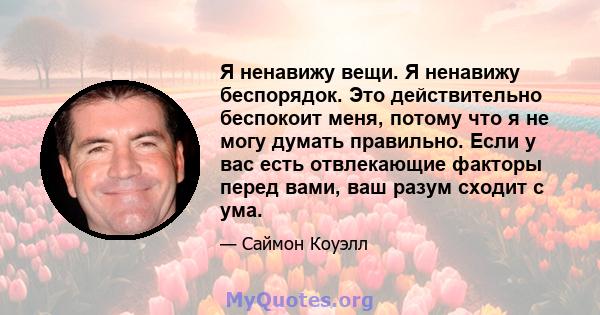 Я ненавижу вещи. Я ненавижу беспорядок. Это действительно беспокоит меня, потому что я не могу думать правильно. Если у вас есть отвлекающие факторы перед вами, ваш разум сходит с ума.

— Саймон Коуэлл

MyQuotes.org